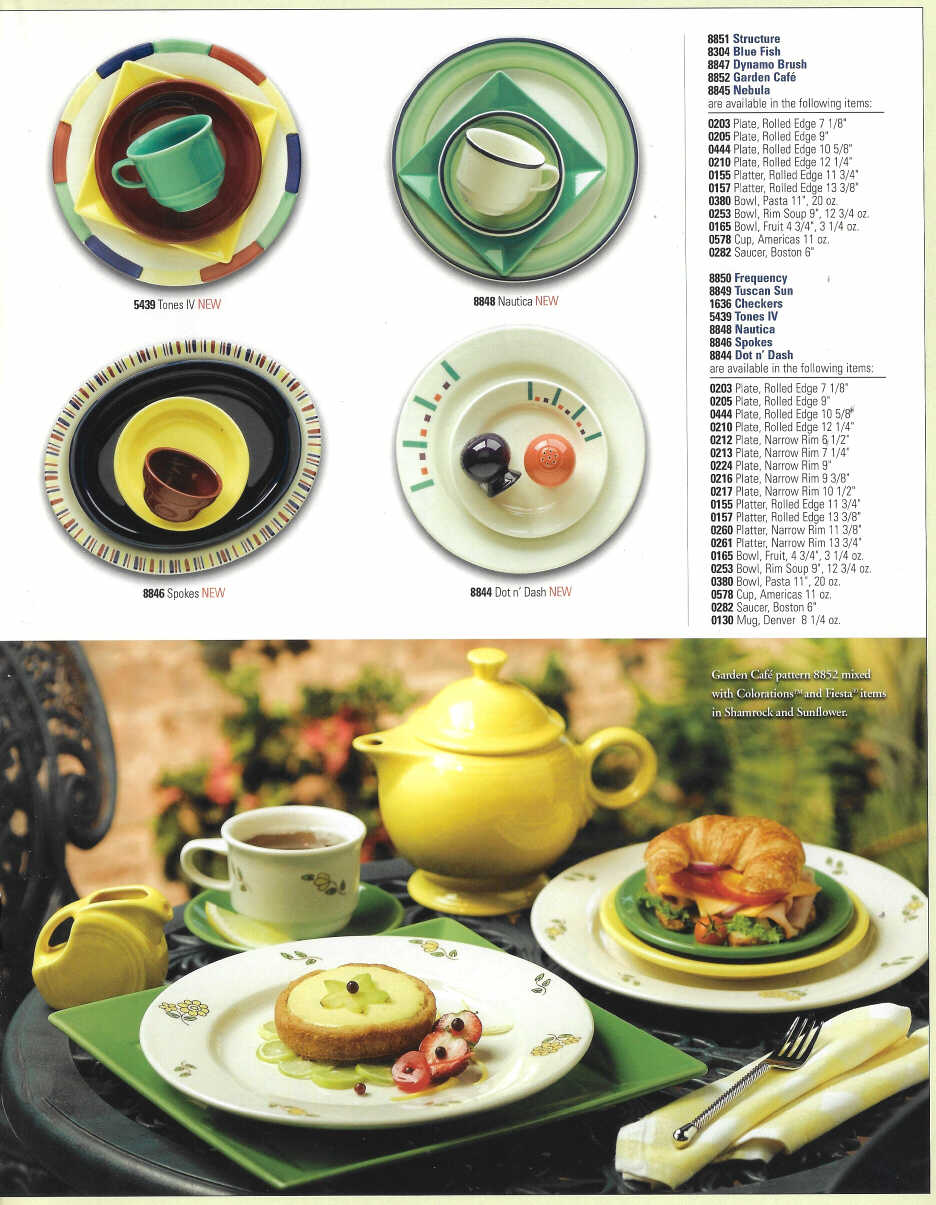 5439 Tones IV NEW

8848 Nautica NEW

8846 Spokes NEW

8844 Dot n' Dash NEW

8851 Structure
8304 Blue Fish
8847 Dynamo Brush
8852 Garden Café
8845 Nebula
are available in the following items:

0203 Plate, Rolled Edge 7 1/8"
0205 Plate, Rolled Edge 9"
0444 Plate, Rolled Edge 10 5/8"
0210 Plate, Rolled Edge 12 1/4"
0155 Platter, Rolled Edge 11 3/4"
0157 Platter, Rolled Edge 13 3/8"
0380 Bowl, Pasta 11", 20 oz.
0253 Bowl, Rim Soup 9", 12 3/4 oz.
0165 Bowl, Fruit 4 3/4", 3 1/4 oz.
0578 Cup, Americas 11 oz.
0282 Saucer, Boston 6"

8850 Frequency
8849 Tuscan Sun
1636 Checkers
5439 Tones IV
8848 Nautica
8846 Spokes
8844 Dot n' Dash
are available in the following items:

0203 Plate, Rolled Edge 7 1/8"
0205 Plate, Rolled Edge 9"
0444 Plate, Rolled Edge 10 5/8"
0210 Plate, Rolled Edge 12 1/4"
0212 Plate, Narrow Rim 6 1/2"
0213 Plate, Narrow Rim 7 1/4"
0224 Plate, Narrow Rim 9"
0216 Plate, Narrow Rim 9 3/8"
0217 Plate, Narrow Rim 10 1/2"
0155 Platter, Rolled Edge 11 3/4"
0157 Platter, Rolled Edge 13 3/8"
0260 Platter, Narrow Rim 11 3/8"
0261 Platter, Narrow Rim 13 3/4"
0165 Bowl, Fruit, 4 3/4", 3 1/4 oz.
0253 Bowl, Rim Soup 9", 12 3/4 oz.
0380 Bowl, Pasta 11", 20 oz.
0578 Cup, Americas 11 oz.
0282 Saucer, Boston 6"
0130 Mug, Denver 8 1/4 oz.

Garden Café pattern 8852 mixed with Colorations™ and Fiesta® items in Shamrock and Sunflower.